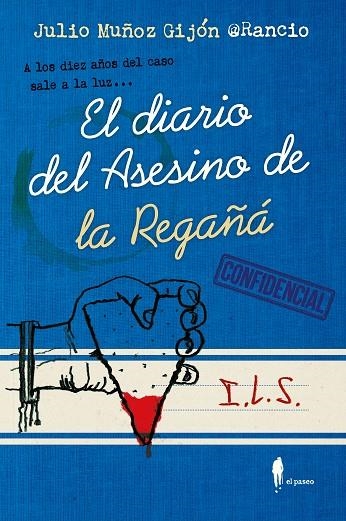 Julio Muñoz Gijón @Rancio

A los diez años del caso sale a la luz...

El diario del Asesino de la Regañá

CONFIDENCIAL

I.L.S.

el paseo